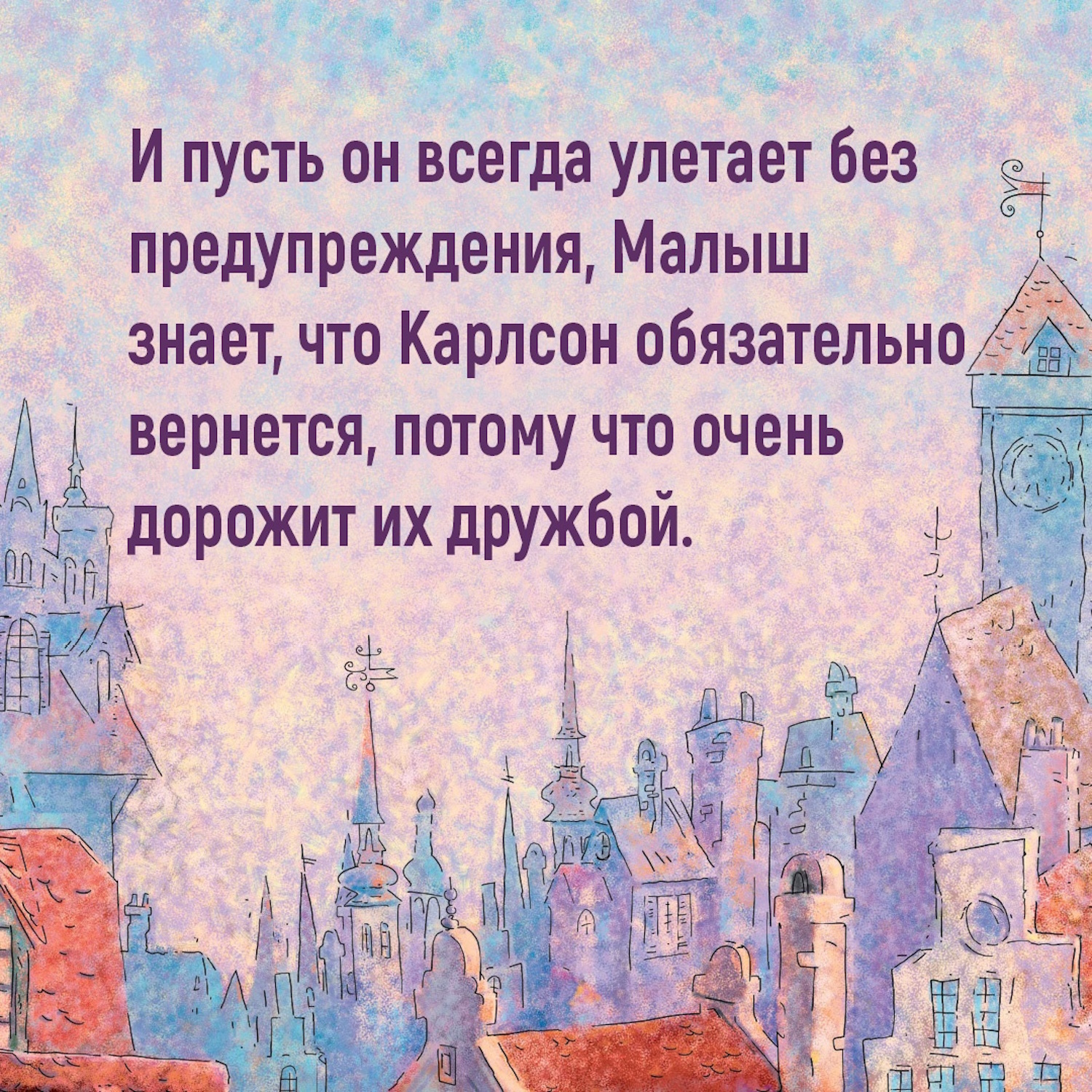 И пусть он всегда улетает без предупреждения, Малыш знает, что Карлсон обязательно вернется, потому что очень дорожит их дружбой.